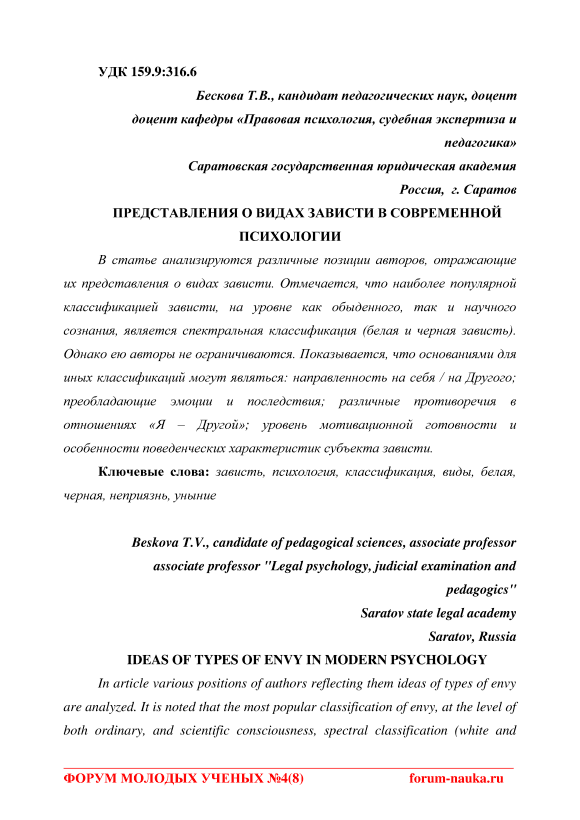 УДК 159.9:316.6

Бескова Т.В., кандидат педагогических наук, доцент доцент кафедры «Правовая психология, судебная экспертиза и педагогика»
Саратовская государственная юридическая академия
Россия, г. Саратов

ПРЕДСТАВЛЕНИЯ О ВИДАХ ЗАВИСТИ В СОВРЕМЕННОЙ ПСИХОЛОГИИ

В статье анализируются различные позиции авторов, отражающие их представления о видах зависти. Отмечается, что наиболее популярной классификацией зависти, на уровне как обыденного, так и научного сознания, является спектральная классификация (белая и черная зависть). Однако ею авторы не ограничиваются. Показывается, что основаниями для иных классификаций могут являться: направленность на себя / на Другого; преобладающие эмоции и последствия; различные противоречия в отношениях «Я – Другой»; уровень мотивационной готовности и особенности поведенческих характеристик субъекта зависти.

Ключевые слова: зависть, психология, классификация, виды, белая, черная, неприязнь, уныние

Beskova T.V., candidate of pedagogical sciences, associate professor associate professor "Legal psychology, judicial examination and pedagogics"
Saratov state legal academy
Saratov, Russia

IDEAS OF TYPES OF ENVY IN MODERN PSYCHOLOGY

In article various positions of authors reflecting them ideas of types of envy are analyzed. It is noted that the most popular classification of envy, at the level of both ordinary, and scientific consciousness, spectral classification (white and

ФОРУМ МОЛОДЫХ УЧЕНЫХ №4(8) forum-nauka.ru